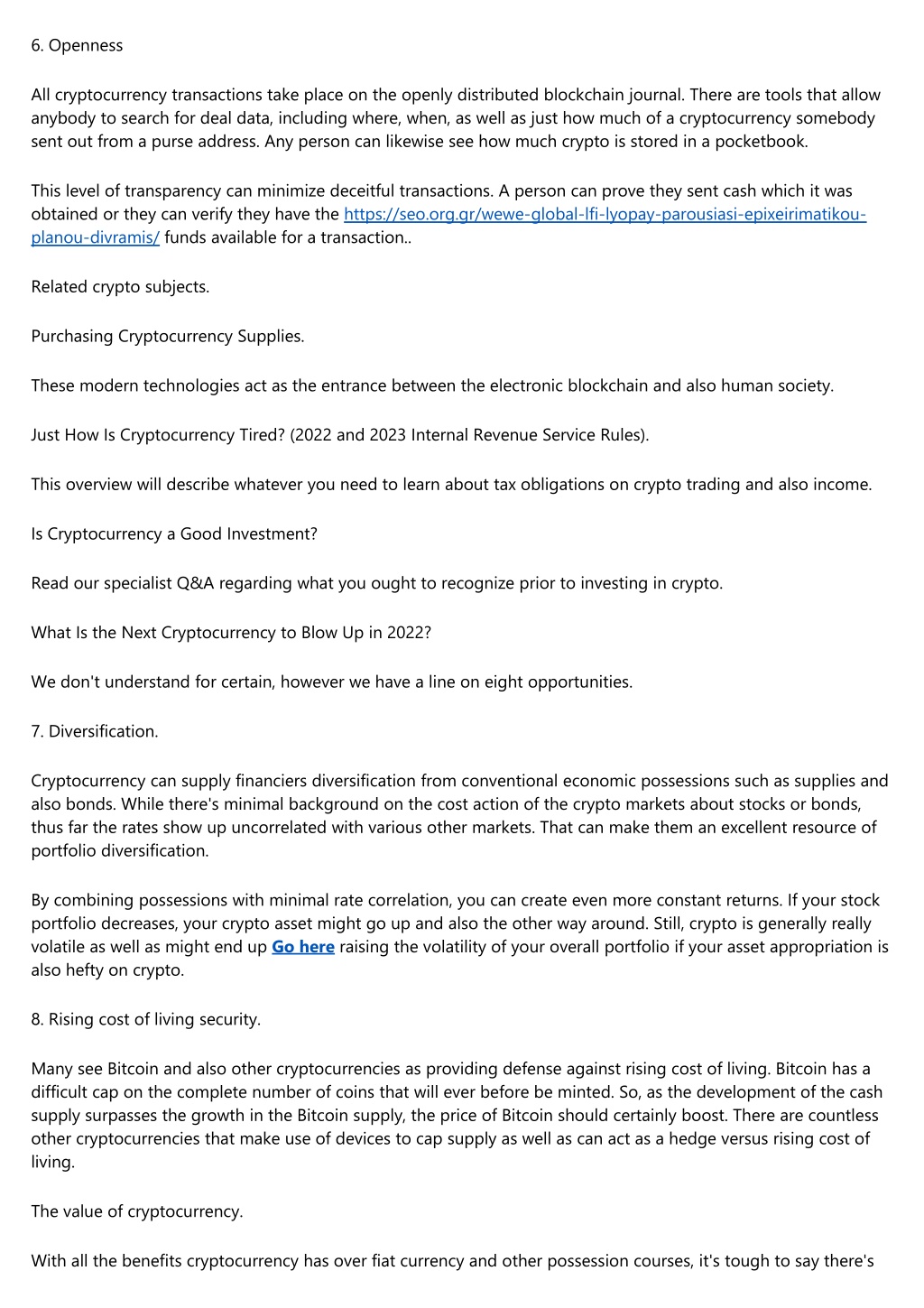 6. Openness

All cryptocurrency transactions take place on the openly distributed blockchain journal. There are tools that allow anybody to search for deal data, including where, when, as well as just how much of a cryptocurrency somebody sent out from a purse address. Any person can likewise see how much crypto is stored in a pocketbook.

This level of transparency can minimize deceitful transactions. A person can prove they sent cash which it was obtained or they can verify they have the https://seo.org.gr/wewe-global-lfi-lyopay-parousiasi-epixeirimatikou-planou-divramis/ funds available for a transaction..

Related crypto subjects.

Purchasing Cryptocurrency Supplies.

These modern technologies act as the entrance between the electronic blockchain and also human society.

Just How Is Cryptocurrency Tired? (2022 and 2023 Internal Revenue Service Rules).

This overview will describe whatever you need to learn about tax obligations on crypto trading and also income.

Is Cryptocurrency a Good Investment?

Read our specialist Q&A regarding what you ought to recognize prior to investing in crypto.

What Is the Next Cryptocurrency to Blow Up in 2022?

We don't understand for certain, however we have a line on eight opportunities.

7. Diversification.

Cryptocurrency can supply financiers diversification from conventional economic possessions such as supplies and also bonds. While there's minimal background on the cost action of the crypto markets about stocks or bonds, thus far the rates show up uncorrelated with various other markets. That can make them an excellent resource of portfolio diversification.

By combining possessions with minimal rate correlation, you can create even more constant returns. If your stock portfolio decreases, your crypto asset might go up and also the other way around. Still, crypto is generally really volatile as well as might end up Go here raising the volatility of your overall portfolio if your asset appropriation is also hefty on crypto.

8. Rising cost of living security.

Many see Bitcoin and also other cryptocurrencies as providing defense against rising cost of living. Bitcoin has a difficult cap on the complete number of coins that will ever before be minted. So, as the development of the cash supply surpasses the growth in the Bitcoin supply, the price of Bitcoin should certainly boost. There are countless other cryptocurrencies that make use of devices to cap supply as well as can act as a hedge versus rising cost of living.

The value of cryptocurrency.

With all the benefits cryptocurrency has over fiat currency and other possession courses, it's tough to say there's